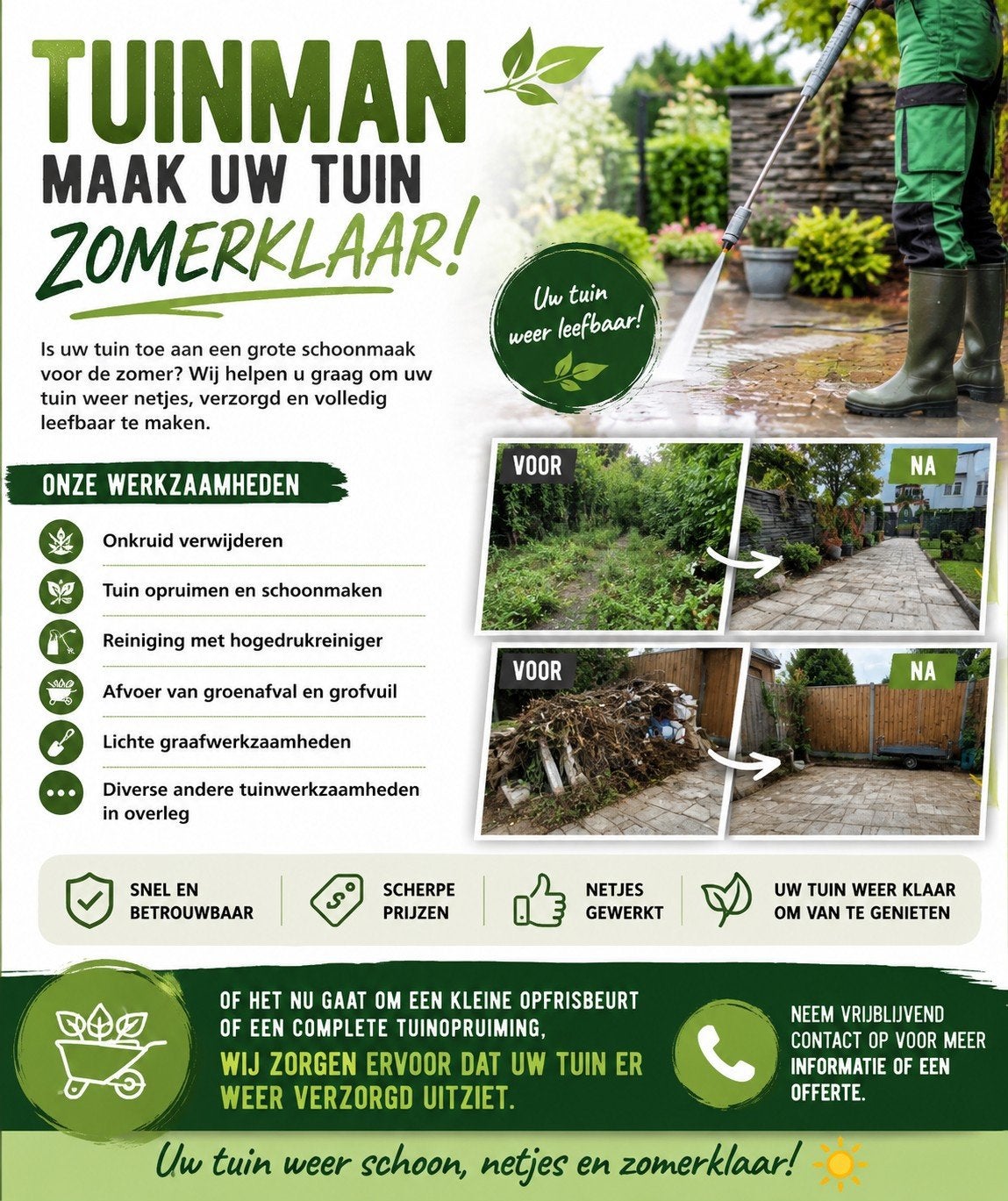 TUINMAN
MAAK UW TUIN
ZOMERKLAAR!

Uw tuin weer leefbaar!

Is uw tuin toe aan een grote schoonmaak voor de zomer? Wij helpen u graag om uw tuin weer netjes, verzorgd en volledig leefbaar te maken.

ONZE WERKZAAMHEDEN

Onkruid verwijderen
Tuin opruimen en schoonmaken
Reiniging met hogedrukreiniger
Afvoer van groenafval en grofvuil
Lichte graafwerkzaamheden
Diverse andere tuinwerkzaamheden in overleg

VOOR
NA
VOOR
NA

SNEL EN BETROUWBAAR
SCHERPE PRIJZEN
NETJES GEWERKT
UW TUIN WEER KLAAR OM VAN TE GENIETEN

OF HET NU GAAT OM EEN KLEINE OPFRISBEURT OF EEN COMPLETE TUINOPRUIMING,
WIJ ZORGEN ERVOOR DAT UW TUIN ER WEER VERZORGD UITZIET.

NEEM VRIJBLIJVEND CONTACT OP VOOR MEER INFORMATIE OF EEN OFFERTE.

Uw tuin weer schoon, netjes en zomerklaar!